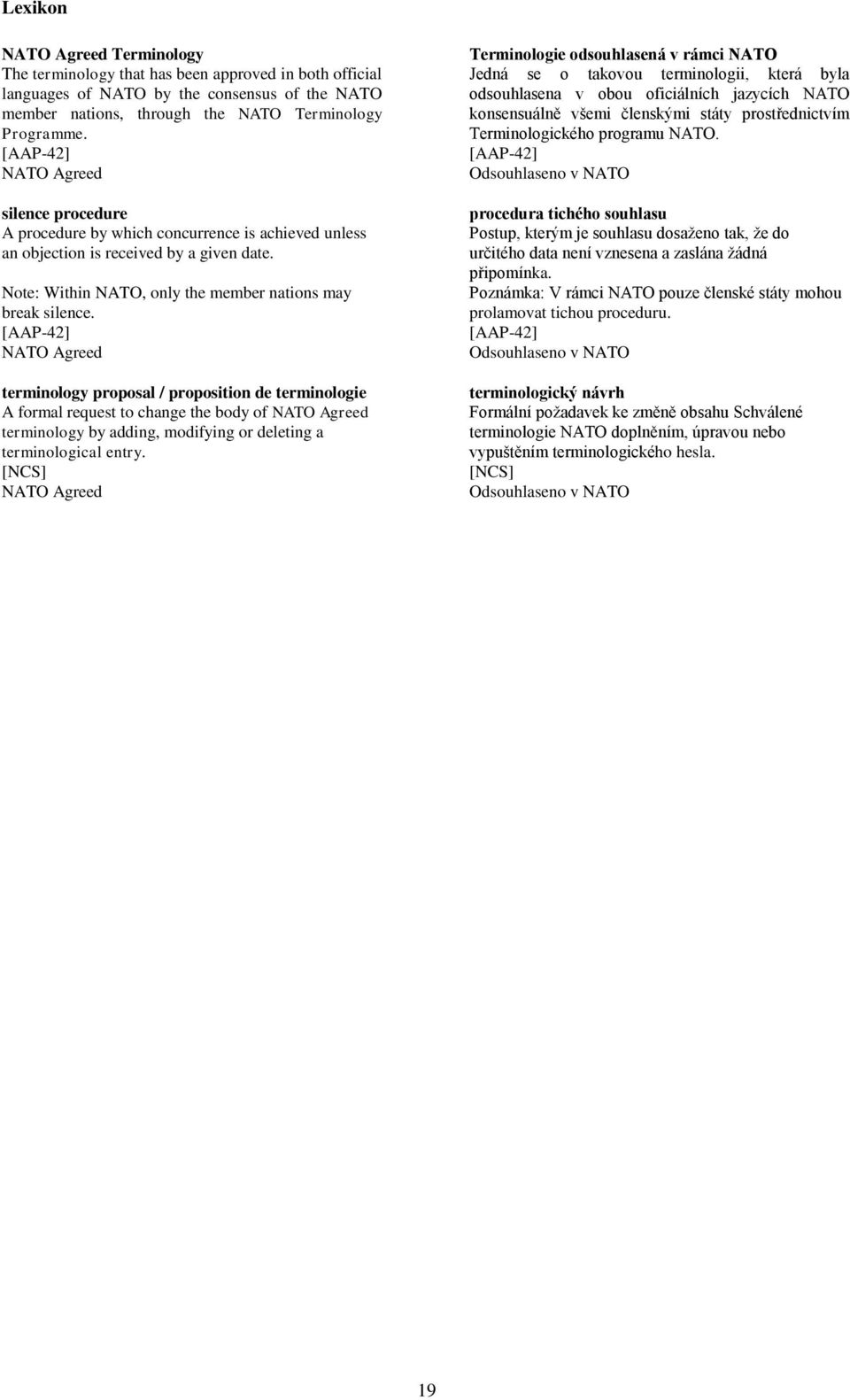 Lexikon

NATO Agreed Terminology
The terminology that has been approved in both official languages of NATO by the consensus of the NATO member nations, through the NATO Terminology Programme.
[AAP-42]
NATO Agreed

silence procedure
A procedure by which concurrence is achieved unless an objection is received by a given date.

Note: Within NATO, only the member nations may break silence.
[AAP-42]
NATO Agreed

terminology proposal / proposition de terminologie
A formal request to change the body of NATO Agreed terminology by adding, modifying or deleting a terminological entry.
[NCS]
NATO Agreed

Terminologie odsouhlasená v rámci NATO
Jedná se o takovou terminologii, která byla odsouhlasena v obou oficiálních jazycích NATO konsensuálně všemi členskými státy prostřednictvím Terminologického programu NATO.
[AAP-42]
Odsouhlaseno v NATO

procedura tichého souhlasu
Postup, kterým je souhlasu dosaženo tak, že do určitého data není vznesena a zaslána žádná připomínka.
Poznámka: V rámci NATO pouze členské státy mohou prolamovat tichou proceduru.
[AAP-42]
Odsouhlaseno v NATO

terminologický návrh
Formální požadavek ke změně obsahu Schválené terminologie NATO doplněním, úpravou nebo vypuštěním terminologického hesla.
[NCS]
Odsouhlaseno v NATO

19